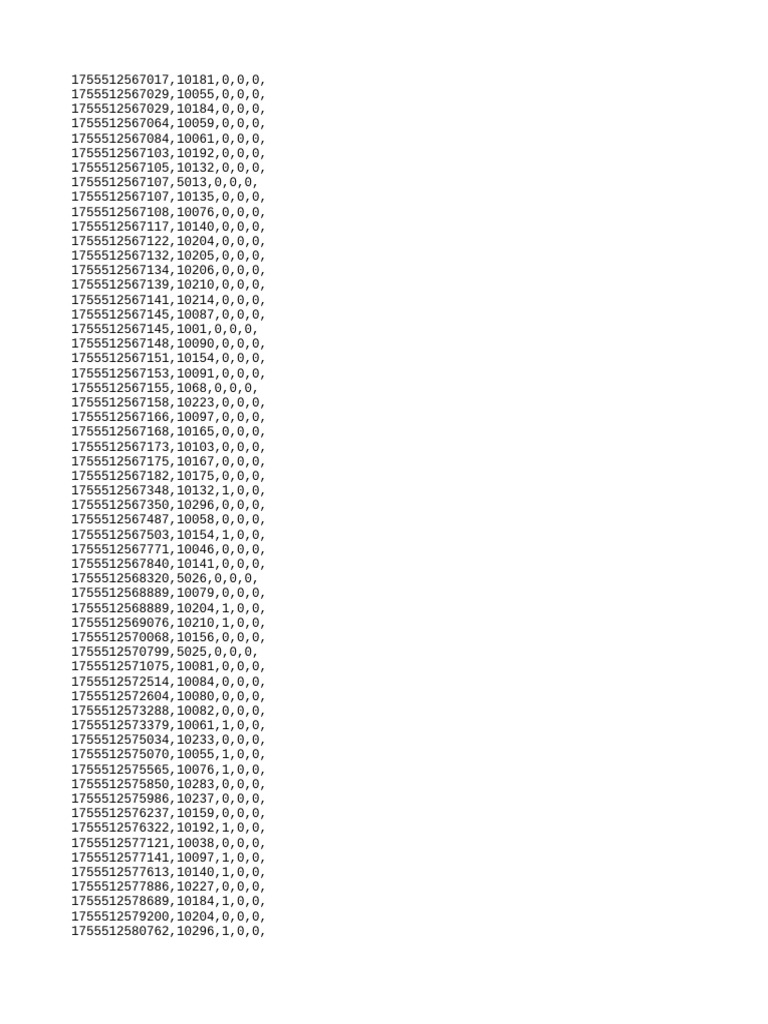 1755512567017,10181,0,0,0,
1755512567029,10055,0,0,0,
1755512567029,10184,0,0,0,
1755512567064,10059,0,0,0,
1755512567084,10061,0,0,0,
1755512567103,10192,0,0,0,
1755512567105,10132,0,0,0,
1755512567107,5013,0,0,0,
1755512567107,10135,0,0,0,
1755512567108,10076,0,0,0,
1755512567117,10140,0,0,0,
1755512567122,10204,0,0,0,
1755512567132,10205,0,0,0,
1755512567134,10206,0,0,0,
1755512567139,10210,0,0,0,
1755512567141,10214,0,0,0,
1755512567145,10087,0,0,0,
1755512567145,1001,0,0,0,
1755512567148,10090,0,0,0,
1755512567151,10154,0,0,0,
1755512567153,10091,0,0,0,
1755512567155,1068,0,0,0,
1755512567158,10223,0,0,0,
1755512567166,10097,0,0,0,
1755512567168,10165,0,0,0,
1755512567173,10103,0,0,0,
1755512567175,10167,0,0,0,
1755512567182,10175,0,0,0,
1755512567348,10132,1,0,0,
1755512567350,10296,0,0,0,
1755512567487,10058,0,0,0,
1755512567503,10154,1,0,0,
1755512567771,10046,0,0,0,
1755512567840,10141,0,0,0,
1755512568320,5026,0,0,0,
1755512568889,10079,0,0,0,
1755512568889,10204,1,0,0,
1755512569076,10210,1,0,0,
1755512570068,10156,0,0,0,
1755512570799,5025,0,0,0,
1755512571075,10081,0,0,0,
1755512572514,10084,0,0,0,
1755512572604,10080,0,0,0,
1755512573288,10082,0,0,0,
1755512573379,10061,1,0,0,
1755512575034,10233,0,0,0,
1755512575070,10055,1,0,0,
1755512575565,10076,1,0,0,
1755512575850,10283,0,0,0,
1755512575986,10237,0,0,0,
1755512576237,10159,0,0,0,
1755512576322,10192,1,0,0,
1755512577121,10038,0,0,0,
1755512577141,10097,1,0,0,
1755512577613,10140,1,0,0,
1755512577886,10227,0,0,0,
1755512578689,10184,1,0,0,
1755512579200,10204,0,0,0,
1755512580762,10296,1,0,0,